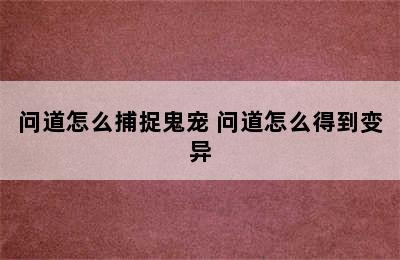 问道怎么捕捉鬼宠 问道怎么得到变异